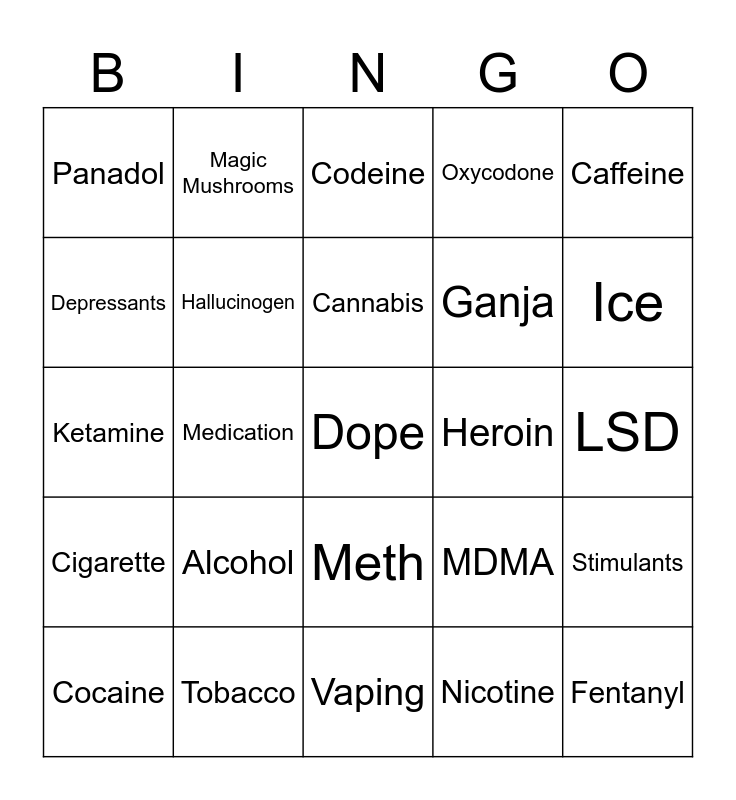 | B | I | N | G | O |
|---|---|---|---|---|
| Panadol | Magic Mushrooms | Codeine | Oxycodone | Caffeine |
| Depressants | Hallucinogen | Cannabis | Ganja | Ice |
| Ketamine | Medication | Dope | Heroin | LSD |
| Cigarette | Alcohol | Meth | MDMA | Stimulants |
| Cocaine | Tobacco | Vaping | Nicotine | Fentanyl |